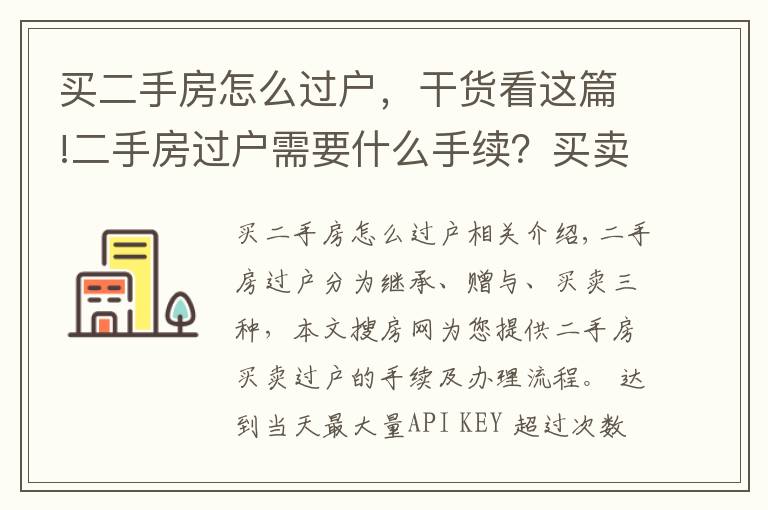 买二手房怎么过户，干货看这篇!二手房过户需要什么手续？买卖

买二手房怎么过户相关介绍，二手房过户分为继承、赠与、买卖三种，本文搜房网为您提供二手房买卖过户的手续及办理流程。 达到当天最大量API KEY 超过次数